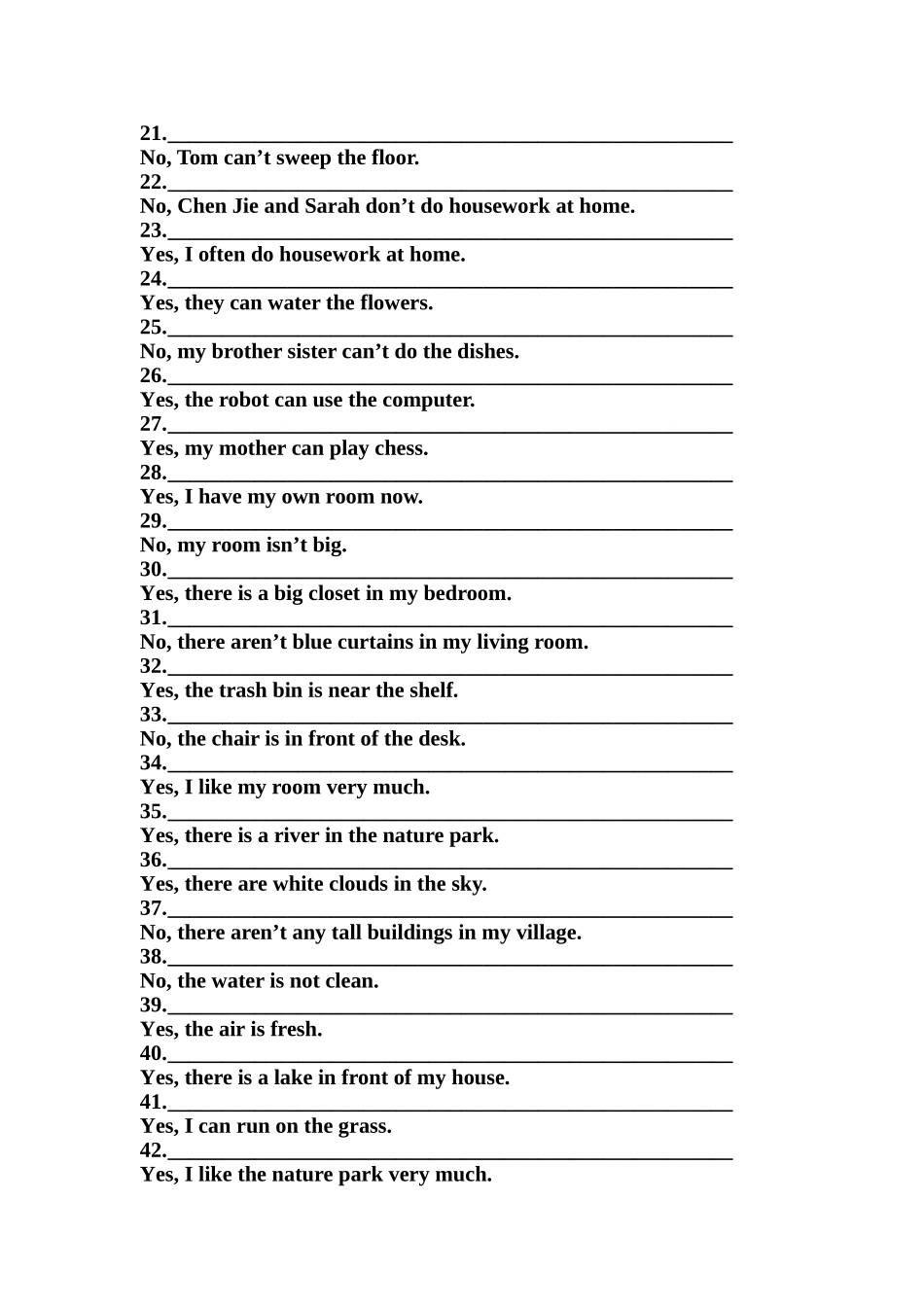 21.____

No, Tom can't sweep the floor.

22.____

No, Chen Jie and Sarah don't do housework at home.

23.____

Yes, I often do housework at home.

24.____

Yes, they can water the flowers.

25.____

No, my brother sister can't do the dishes.

26.____

Yes, the robot can use the computer.

27.____

Yes, my mother can play chess.

28.____

Yes, I have my own room now.

29.____

No, my room isn't big.

30.____

Yes, there is a big closet in my bedroom.

31.____

No, there aren't blue curtains in my living room.

32.____

Yes, the trash bin is near the shelf.

33.____

No, the chair is in front of the desk.

34.____

Yes, I like my room very much.

35.____

Yes, there is a river in the nature park.

36.____

Yes, there are white clouds in the sky.

37.____

No, there aren't any tall buildings in my village.

38.____

No, the water is not clean.

39.____

Yes, the air is fresh.

40.____

Yes, there is a lake in front of my house.

41.____

Yes, I can run on the grass.

42.____

Yes, I like the nature park very much.